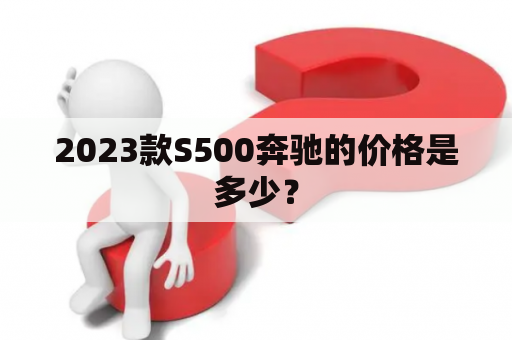 2023款S500奔驰的价格是多少？